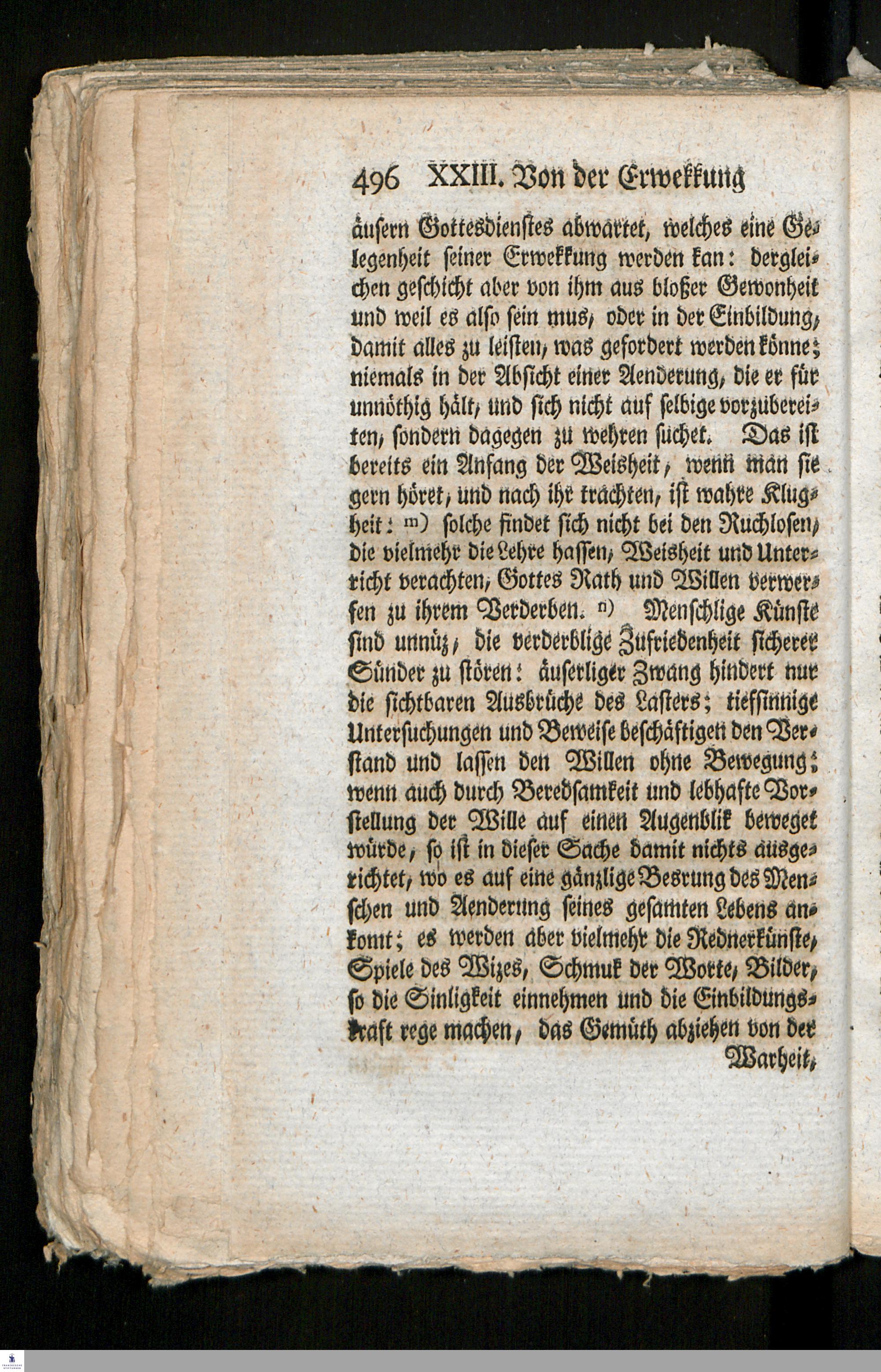 496 XXIII. Von der Erwekkung

äusern Gottesdienstes abwartet, welches eine Gelegenheit seiner Erwekkung werden kan: dergleichen geschicht aber von ihm aus bloßer Gewonheit und weil es also sein mus, oder in der Einbildung, damit alles zu leisten, was gefordert werden könne; niemals in der Absicht einer Aenderung, die er für unnöthig hält, und sich nicht auf selbige vorzubereiten, sondern dagegen zu wehren suchet. Das ist bereits ein Anfang der Weisheit, wenn man sie gern höret, und nach ihr trachten, ist wahre Klugheit: m) solche findet sich nicht bei den Ruchlosen, die vielmehr die Lehre hassen, Weisheit und Unterricht verachten, Gottes Rath und Willen verwerfen zu ihrem Verderben. n) Menschlige Künste sind unnüz, die verderblige Zufriedenheit sicherer Sünder zu stören: äuserliger Zwang hindert nur die sichtbaren Ausbrüche des Lasters; tiefsinnige Untersuchungen und Beweise beschäftigen den Verstand und lassen den Willen ohne Bewegung; wenn auch durch Beredsamkeit und lebhafte Vorstellung der Wille auf einen Augenblik beweget würde, so ist in dieser Sache damit nichts ausgerichtet, wo es auf eine gänzlige Besrung des Menschen und Aenderung seines gesamten Lebens ankomt; es werden aber vielmehr die Rednerkünste, Spiele des Wizes, Schmuk der Worte, Bilder, so die Sinligkeit einnehmen und die Einbildungskraft rege machen, das Gemüth abziehen von der

Warheit,